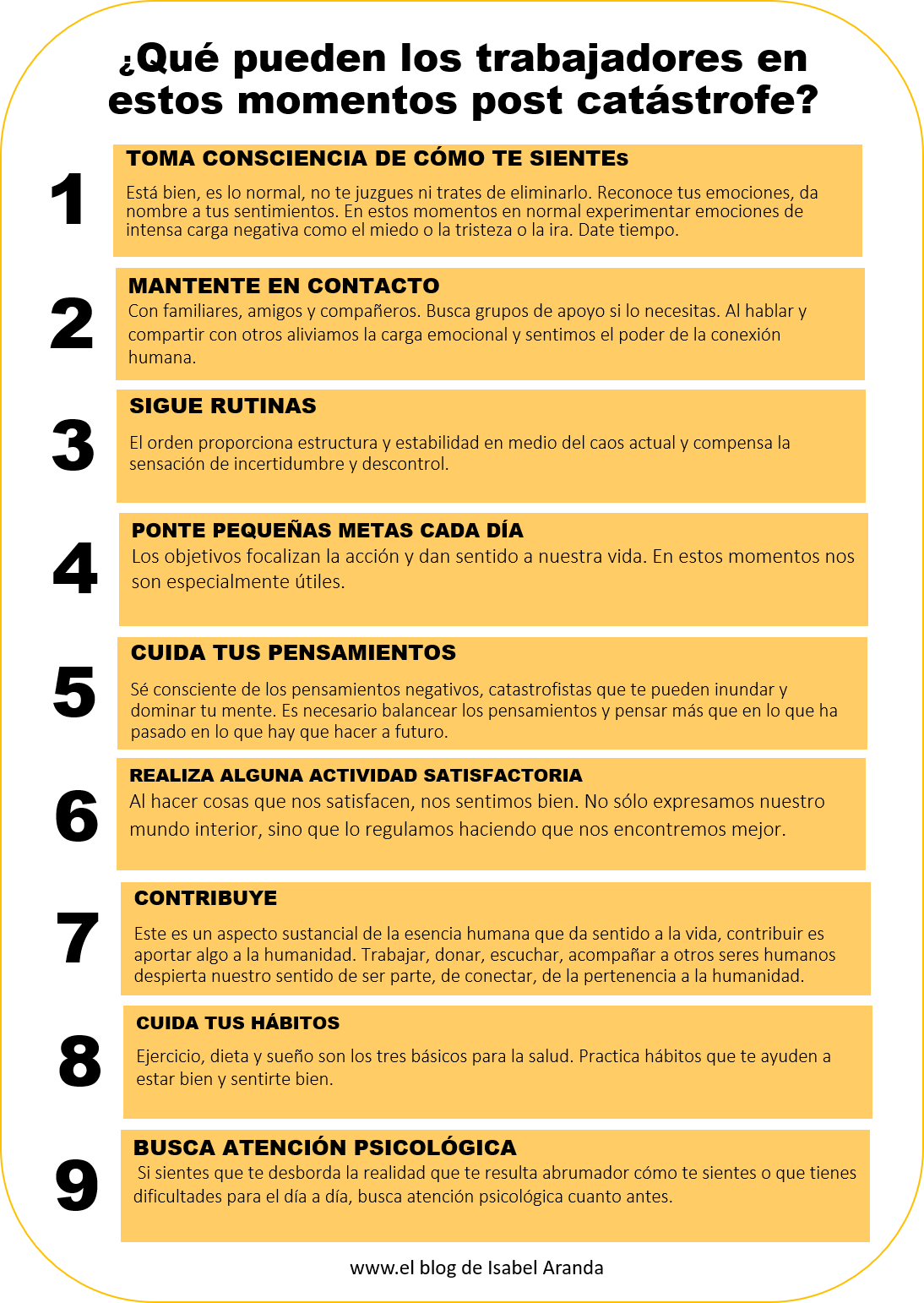 ¿Qué pueden los trabajadores en estos momentos post catástrofe?

1

TOMA CONSCIENCIA DE CÓMO TE SIENTEs

Está bien, es lo normal, no te juzgues ni trates de eliminarlo. Reconoce tus emociones, da nombre a tus sentimientos. En estos momentos en normal experimentar emociones de intensa carga negativa como el miedo o la tristeza o la ira. Date tiempo.

2

MANTENTE EN CONTACTO

Con familiares, amigos y compañeros. Busca grupos de apoyo si lo necesitas. Al hablar y compartir con otros aliviamos la carga emocional y sentimos el poder de la conexión humana.

3

SIGUE RUTINAS

El orden proporciona estructura y estabilidad en medio del caos actual y compensa la sensación de incertidumbre y descontrol.

4

PONTE PEQUEÑAS METAS CADA DÍA

Los objetivos focalizan la acción y dan sentido a nuestra vida. En estos momentos nos son especialmente útiles.

5

CUIDA TUS PENSAMIENTOS

Sé consciente de los pensamientos negativos, catastrofistas que te pueden inundar y dominar tu mente. Es necesario balancear los pensamientos y pensar más que en lo que ha pasado en lo que hay que hacer a futuro.

6

REALIZA ALGUNA ACTIVIDAD SATISFACTORIA

Al hacer cosas que nos satisfacen, nos sentimos bien. No sólo expresamos nuestro mundo interior, sino que lo regulamos haciendo que nos encontremos mejor.

7

CONTRIBUYE

Este es un aspecto sustancial de la esencia humana que da sentido a la vida, contribuir es aportar algo a la humanidad. Trabajar, donar, escuchar, acompañar a otros seres humanos despierta nuestro sentido de ser parte, de conectar, de la pertenencia a la humanidad.

8

CUIDA TUS HÁBITOS

Ejercicio, dieta y sueño son los tres básicos para la salud. Practica hábitos que te ayuden a estar bien y sentirte bien.

9

BUSCA ATENCIÓN PSICOLÓGICA

Si sientes que te desborda la realidad que te resulta abrumador cómo te sientes o que tienes dificultades para el día a día, busca atención psicológica cuanto antes.

www.el blog de Isabel Aranda